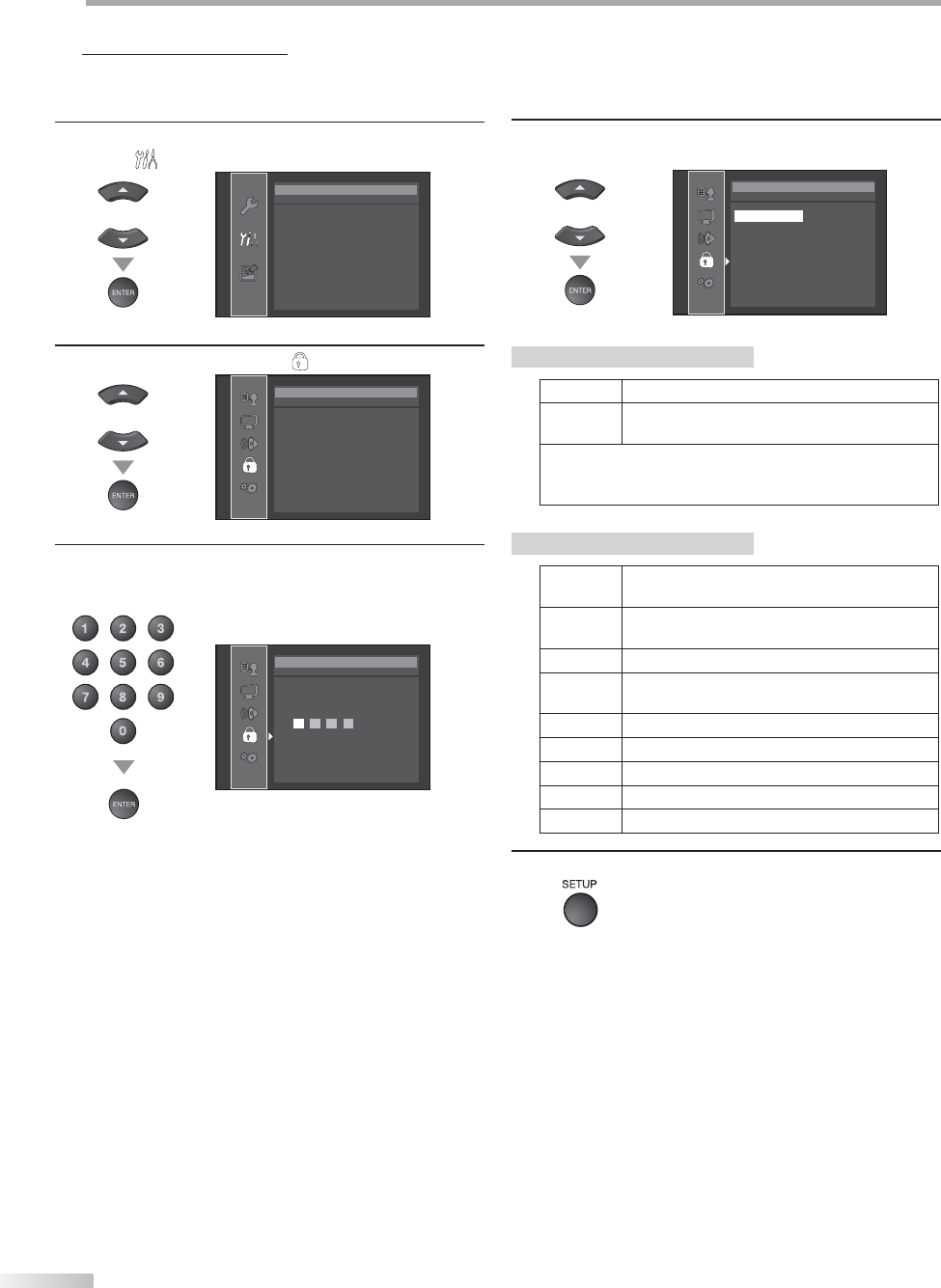 ENTER

ENTER

1 2 3
4 5 6
7 8 9
0

ENTER

ENTER

SETUP